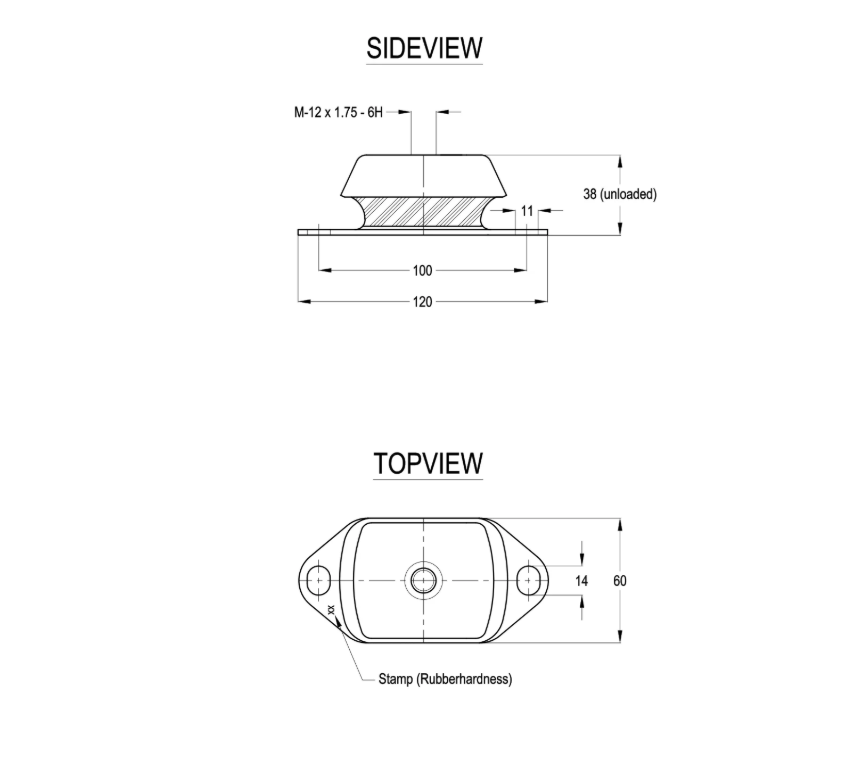 SIDEVIEW

M-12 x 1.75 - 6H

38 (unloaded)

11

100

120

TOPVIEW

14

60

xx

Stamp (Rubberhardness)